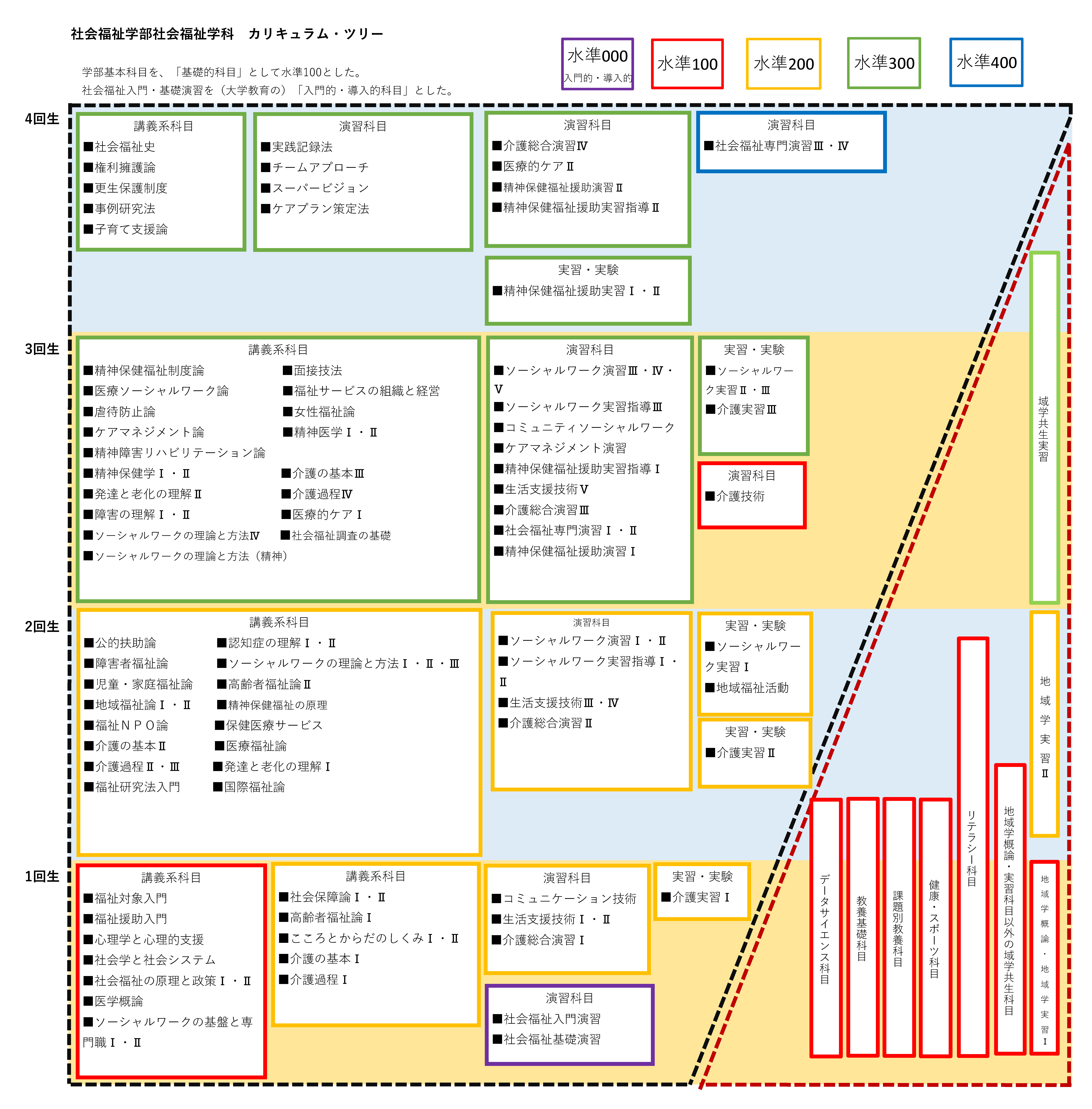 社会福祉学部社会福祉学科　カリキュラム・ツリー

学部基本科目を、「基礎的科目」として水準100とした。
社会福祉入門・基礎演習を（大学教育の）「入門的・導入的科目」とした。

水準000
入門的・導入的

水準100

水準200

水準300

水準400

4回生

講義系科目
■社会福祉史
■権利擁護論
■更生保護制度
■事例研究法
■子育て支援論

演習科目
■実践記録法
■チームアプローチ
■スーパービジョン
■ケアプラン策定法

演習科目
■介護総合演習Ⅳ
■医療的ケアⅡ
■精神保健福祉援助演習Ⅱ
■精神保健福祉援助実習指導Ⅱ

演習科目
■社会福祉専門演習Ⅲ・Ⅳ

実習・実験
■精神保健福祉援助実習Ⅰ・Ⅱ

3回生

講義系科目
■精神保健福祉制度論
■医療ソーシャルワーク論
■虐待防止論
■ケアマネジメント論
■精神障害リハビリテーション論
■精神保健学Ⅰ・Ⅱ
■発達と老化の理解Ⅱ
■障害の理解Ⅰ・Ⅱ
■ソーシャルワークの理論と方法Ⅳ
■ソーシャルワークの理論と方法（精神）
■面接技法
■福祉サービスの組織と経営
■女性福祉論
■精神医学Ⅰ・Ⅱ
■介護の基本Ⅲ
■介護過程Ⅳ
■医療的ケアⅠ
■社会福祉調査の基礎

演習科目
■ソーシャルワーク演習Ⅲ・Ⅳ・Ⅴ
■ソーシャルワーク実習指導Ⅲ
■コミュニティソーシャルワーク
■ケアマネジメント演習
■精神保健福祉援助実習指導Ⅰ
■生活支援技術Ⅴ
■介護総合演習Ⅲ
■社会福祉専門演習Ⅰ・Ⅱ
■精神保健福祉援助演習Ⅰ

実習・実験
■ソーシャルワーク実習Ⅱ・Ⅲ
■介護実習Ⅲ

演習科目
■介護技術

域学共生実習

2回生

講義系科目
■公的扶助論
■障害者福祉論
■児童・家庭福祉論
■地域福祉論Ⅰ・Ⅱ
■福祉ＮＰＯ論
■介護の基本Ⅱ
■介護過程Ⅱ・Ⅲ
■福祉研究法入門
■認知症の理解Ⅰ・Ⅱ
■ソーシャルワークの理論と方法Ⅰ・Ⅱ・Ⅲ
■高齢者福祉論Ⅱ
■精神保健福祉の原理
■保健医療サービス
■医療福祉論
■発達と老化の理解Ⅰ
■国際福祉論

演習科目
■ソーシャルワーク演習Ⅰ・Ⅱ
■ソーシャルワーク実習指導Ⅰ・Ⅱ
■生活支援技術Ⅲ・Ⅳ
■介護総合演習Ⅱ

実習・実験
■ソーシャルワーク実習Ⅰ
■地域福祉活動

実習・実験
■介護実習Ⅱ

地域学実習Ⅱ

1回生

講義系科目
■福祉対象入門
■福祉援助入門
■心理学と心理的支援
■社会学と社会システム
■社会福祉の原理と政策Ⅰ・Ⅱ
■医学概論
■ソーシャルワークの基盤と専門職Ⅰ・Ⅱ

講義系科目
■社会保障論Ⅰ・Ⅱ
■高齢者福祉論Ⅰ
■こころとからだのしくみⅠ・Ⅱ
■介護の基本Ⅰ
■介護過程Ⅰ

演習科目
■コミュニケーション技術
■生活支援技術Ⅰ・Ⅱ
■介護総合演習Ⅰ

実習・実験
■介護実習Ⅰ

演習科目
■社会福祉入門演習
■社会福祉基礎演習

データサイエンス科目

教養基礎科目

課題別教養科目

健康・スポーツ科目

リテラシー科目

地域学概論・実習科目以外の域学共生科目

地域学概論・地域学実習Ⅰ